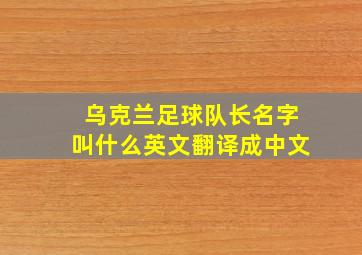 乌克兰足球队长名字
叫什么英文翻译成中文